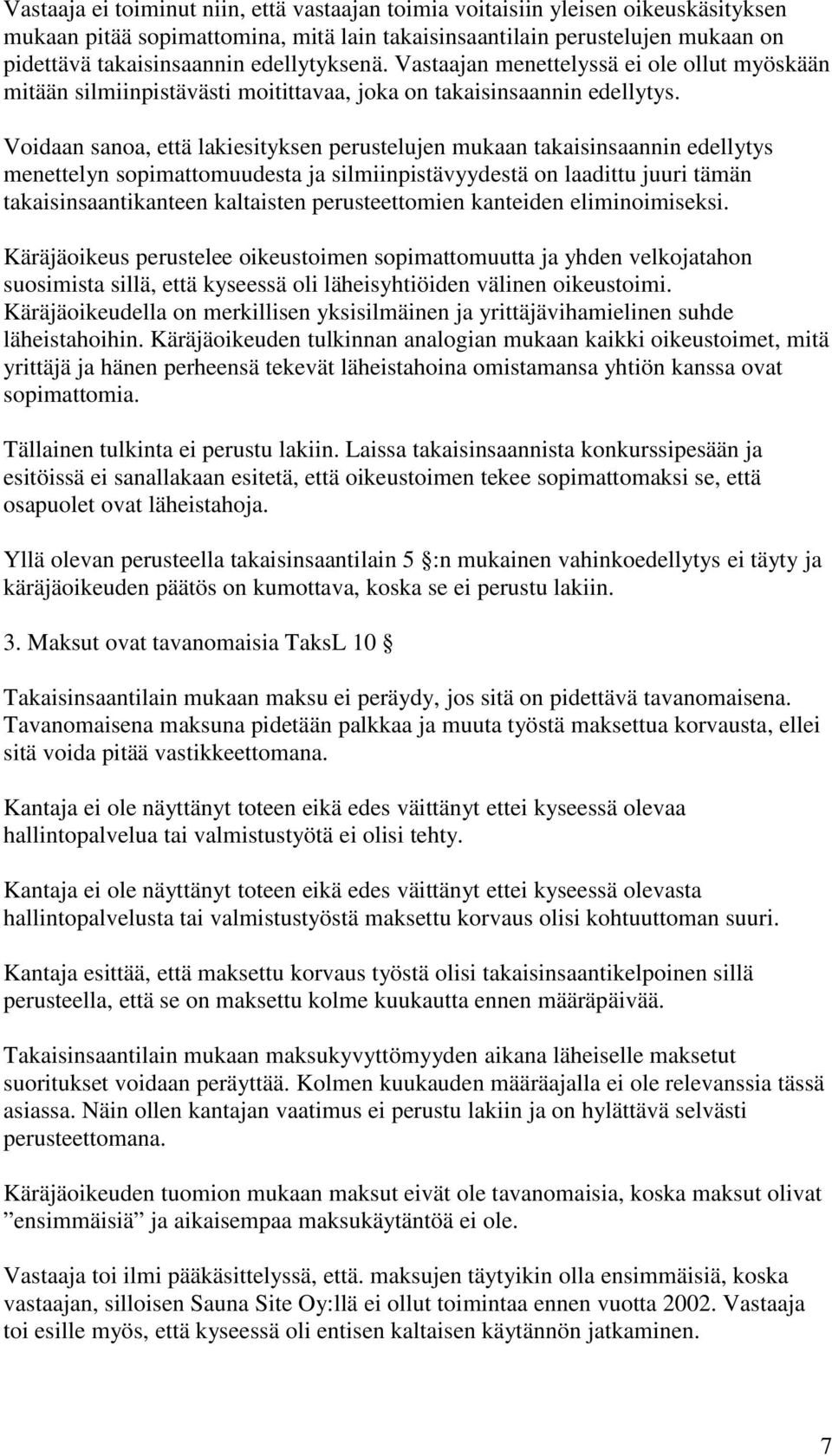 Vastaaja ei toiminut niin, että vastaajan toimia voitaisiin yleisen oikeuskäsityksen mukaan pitää sopimattomina, mitä lain takaisinsaantilain perustelujen mukaan on pidettävä takaisinsaannin edellytyksenä. Vastaajan menettelyssä ei ole ollut myöskään mitään silmiinpistävästi moitittavaa, joka on takaisinsaannin edellytys.

Voidaan sanoa, että lakiesityksen perustelujen mukaan takaisinsaannin edellytys menettelyn sopimattomuudesta ja silmiinpistävyydestä on laadittu juuri tämän takaisinsaantikanteen kaltaisten perusteettomien kanteiden eliminoimiseksi.

Käräjäoikeus perustelee oikeustoimen sopimattomuutta ja yhden velkojatahon suosimista sillä, että kyseessä oli läheisyhtiöiden välinen oikeustoimi. Käräjäoikeudella on merkillisen yksisilmäinen ja yrittäjävihamielinen suhde läheistahoihin. Käräjäoikeuden tulkinnan analogian mukaan kaikki oikeustoimet, mitä yrittäjä ja hänen perheensä tekevät läheistahoina omistamansa yhtiön kanssa ovat sopimattomia.

Tällainen tulkinta ei perustu lakiin. Laissa takaisinsaannista konkurssipesään ja esitöissä ei sanallakaan esitetä, että oikeustoimen tekee sopimattomaksi se, että osapuolet ovat läheistahoja.

Yllä olevan perusteella takaisinsaantilain 5 :n mukainen vahinkoedellytys ei täyty ja käräjäoikeuden päätös on kumottava, koska se ei perustu lakiin.

3. Maksut ovat tavanomaisia TaksL 10

Takaisinsaantilain mukaan maksu ei peräydy, jos sitä on pidettävä tavanomaisena. Tavanomaisena maksuna pidetään palkkaa ja muuta työstä maksettua korvausta, ellei sitä voida pitää vastikkeettomana.

Kantaja ei ole näyttänyt toteen eikä edes väittänyt ettei kyseessä olevaa hallintopalvelua tai valmistustyötä ei olisi tehty.

Kantaja ei ole näyttänyt toteen eikä edes väittänyt ettei kyseessä olevasta hallintopalvelusta tai valmistustyöstä maksettu korvaus olisi kohtuuttoman suuri.

Kantaja esittää, että maksettu korvaus työstä olisi takaisinsaantikelpoinen sillä perusteella, että se on maksettu kolme kuukautta ennen määräpäivää.

Takaisinsaantilain mukaan maksukyvyttömyyden aikana läheiselle maksetut suoritukset voidaan peräyttää. Kolmen kuukauden määräajalla ei ole relevanssia tässä asiassa. Näin ollen kantajan vaatimus ei perustu lakiin ja on hylättävä selvästi perusteettomana.

Käräjäoikeuden tuomion mukaan maksut eivät ole tavanomaisia, koska maksut olivat ”ensimmäisiä” ja aikaisempaa maksukäytäntöä ei ole.

Vastaaja toi ilmi pääkäsittelyssä, että. maksujen täytyikin olla ensimmäisiä, koska vastaajan, silloisen Sauna Site Oy:llä ei ollut toimintaa ennen vuotta 2002. Vastaaja toi esille myös, että kyseessä oli entisen kaltaisen käytännön jatkaminen.

7